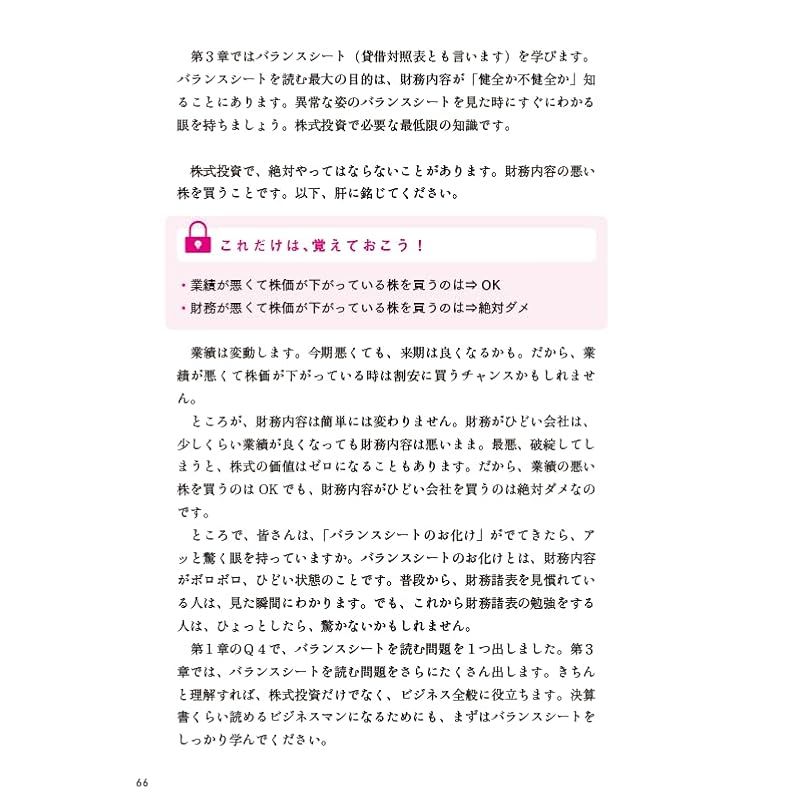 第３章ではバランスシート（貸借対照表とも言います）を学びます。バランスシートを読む最大の目的は、財務内容が「健全か不健全か」知ることにあります。異常な姿のバランスシートを見た時にすぐにわかる眼を持ちましょう。株式投資で必要な最低限の知識です。

株式投資で、絶対やってはならないことがあります。財務内容の悪い株を買うことです。以下、肝に銘じてください。

これだけは、覚えておこう！

・業績が悪くて株価が下がっている株を買うのは⇒ OK
・財務が悪くて株価が下がっている株を買うのは⇒絶対ダメ

業績は変動します。今期悪くても、来期は良くなるかも。だから、業績が悪くて株価が下がっている時は割安に買うチャンスかもしれません。

ところが、財務内容は簡単には変わりません。財務がひどい会社は、少しくらい業績が良くなっても財務内容は悪いまま。最悪、破綻してしまうと、株式の価値はゼロになることもあります。だから、業績の悪い株を買うのは OK でも、財務内容がひどい会社を買うのは絶対ダメなのです。

ところで、皆さんは、「バランスシートのお化け」がでてきたら、アッと驚く眼を持っていますか。バランスシートのお化けとは、財務内容がボロボロ、ひどい状態のことです。普段から、財務諸表を見慣れている人は、見た瞬間にわかります。でも、これから財務諸表の勉強をする人は、ひょっとしたら、驚かないかもしれません。

第１章のＱ４で、バランスシートを読む問題を１つ出しました。第３章では、バランスシートを読む問題をさらにたくさん出します。きちんと理解すれば、株式投資だけでなく、ビジネス全般に役立ちます。決算書くらい読めるビジネスマンになるためにも、まずはバランスシートをしっかり学んでください。

66